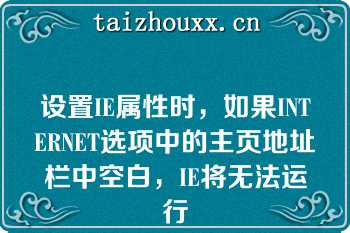 taizhouxx.cn

设置IE属性时，如果INTERNET选项中的主页地址栏中空白，IE将无法运行